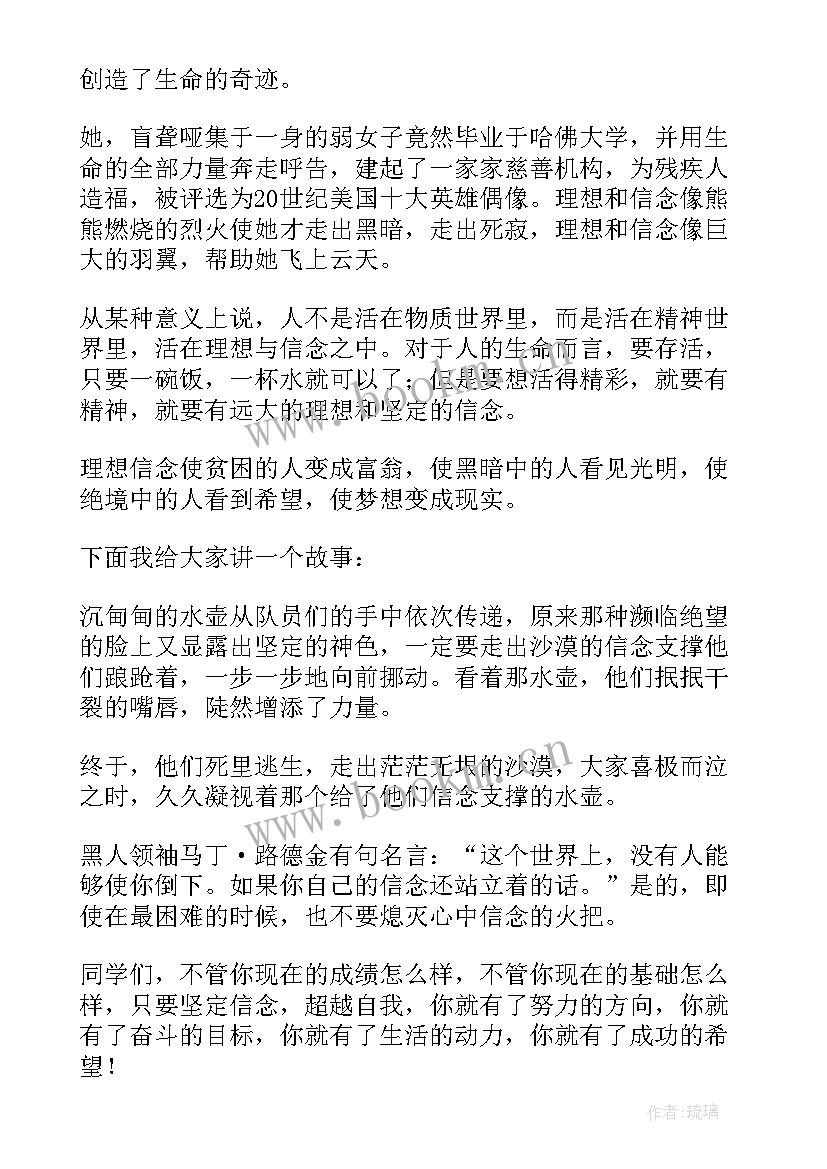 创造了生命的奇迹。

她，盲聋哑集于一身的弱女子竟然毕业于哈佛大学，并用生命的全部力量奔走呼告，建起了一家家慈善机构，为残疾人造福，被评选为20世纪美国十大英雄偶像。理想和信念像熊熊燃烧的烈火使她才走出黑暗，走出死寂，理想和信念像巨大的羽翼，帮助她飞上云天。

从某种意义上说，人不是活在物质世界里，而是活在精神世界里，活在理想与信念之中。对于人的生命而言，要存活，只要一碗饭，一杯水就可以了；但是要想活得精彩，就要有精神，就要有远大的理想和坚定的信念。

理想信念使贫困的人变成富翁，使黑暗中的人看见光明，使绝境中的人看到希望，使梦想变成现实。

下面我给大家讲一个故事：

沉甸甸的水壶从队员们的手中依次传递，原来那种濒临绝望的脸上又显露出坚定的神色，一定要走出沙漠的信念支撑他们踉跄着，一步一步地向前挪动。看着那水壶，他们抿抿干裂的嘴唇，陡然增添了力量。

终于，他们死里逃生，走出茫茫无垠的沙漠，大家喜极而泣之时，久久凝视着那个给了他们信念支撑的水壶。

黑人领袖马丁·路德金有句名言：“这个世界上，没有人能够使你倒下。如果你自己的信念还站立着的话。”是的，即使在最困难的时候，也不要熄灭心中信念的火把。

同学们，不管你现在的成绩怎么样，不管你现在的基础怎么样，只要坚定信念，超越自我，你就有了努力的方向，你就有了奋斗的目标，你就有了生活的动力，你就有了成功的希望！

作者：琉璃